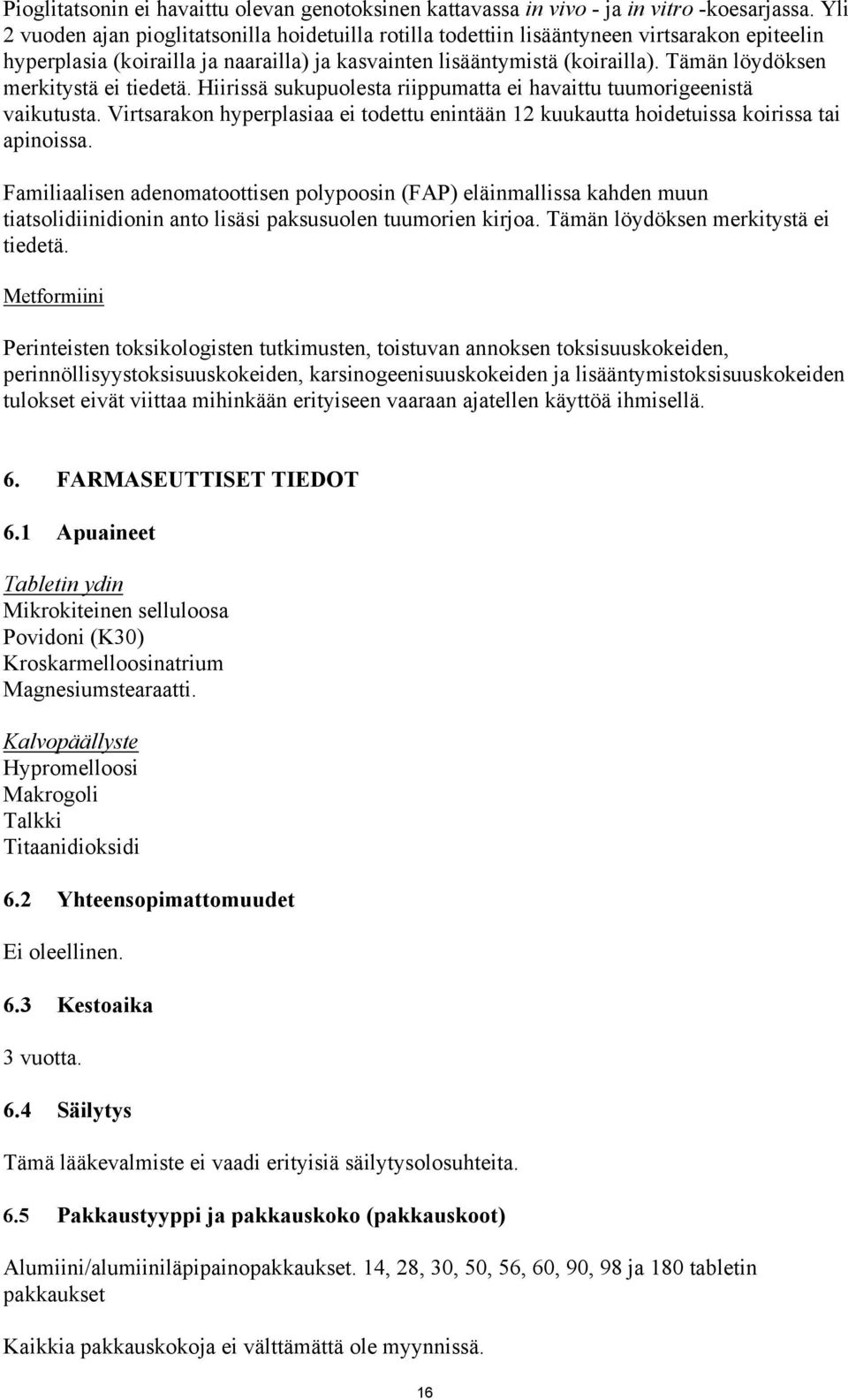 Pioglitatsonin ei havaittu olevan genotoksinen kattavassa in vivo - ja in vitro -koesarjassa. Yli 2 vuoden ajan pioglitatsonilla hoidetuilla rotilla todettiin lisääntyneen virtsarakon epiteelin hyperplasia (koirailla ja naarailla) ja kasvainten lisääntymistä (koirailla). Tämän löydöksen merkitystä ei tiedetä. Hiirissä sukupuolesta riippumatta ei havaittu tuumorigeenistä vaikutusta. Virtsarakon hyperplasiaa ei todettu enintään 12 kuukautta hoidetuissa koirissa tai apinoissa.

Familiaalisen adenomatoottisen polypoosin (FAP) eläinmallissa kahden muun tiatsolidiinidionin anto lisäsi paksusuolen tuumorien kirjoa. Tämän löydöksen merkitystä ei tiedetä.

Metformiini

Perinteisten toksikologisten tutkimusten, toistuvan annoksen toksisuuskokeiden, perinnöllisyystoksisuuskokeiden, karsinogeenisuuskokeiden ja lisääntymistoksisuuskokeiden tulokset eivät viittaa mihinkään erityiseen vaaraan ajatellen käyttöä ihmisellä.

6. FARMASEUTTISET TIEDOT

6.1 Apuaineet

Tabletin ydin
Mikrokiteinen selluloosa
Povidoni (K30)
Kroskarmelloosinatrium
Magnesiumstearaatti.

Kalvopäällyste
Hypromelloosi
Makrogoli
Talkki
Titaanidioksidi

6.2 Yhteensopimattomuudet

Ei oleellinen.

6.3 Kestoaika

3 vuotta.

6.4 Säilytys

Tämä lääkevalmiste ei vaadi erityisiä säilytysolosuhteita.

6.5 Pakkaustyyppi ja pakkauskoko (pakkauskoot)

Alumiini/alumiiniläpipainopakkaukset. 14, 28, 30, 50, 56, 60, 90, 98 ja 180 tabletin pakkaukset

Kaikkia pakkauskokoja ei välttämättä ole myynnissä.

16